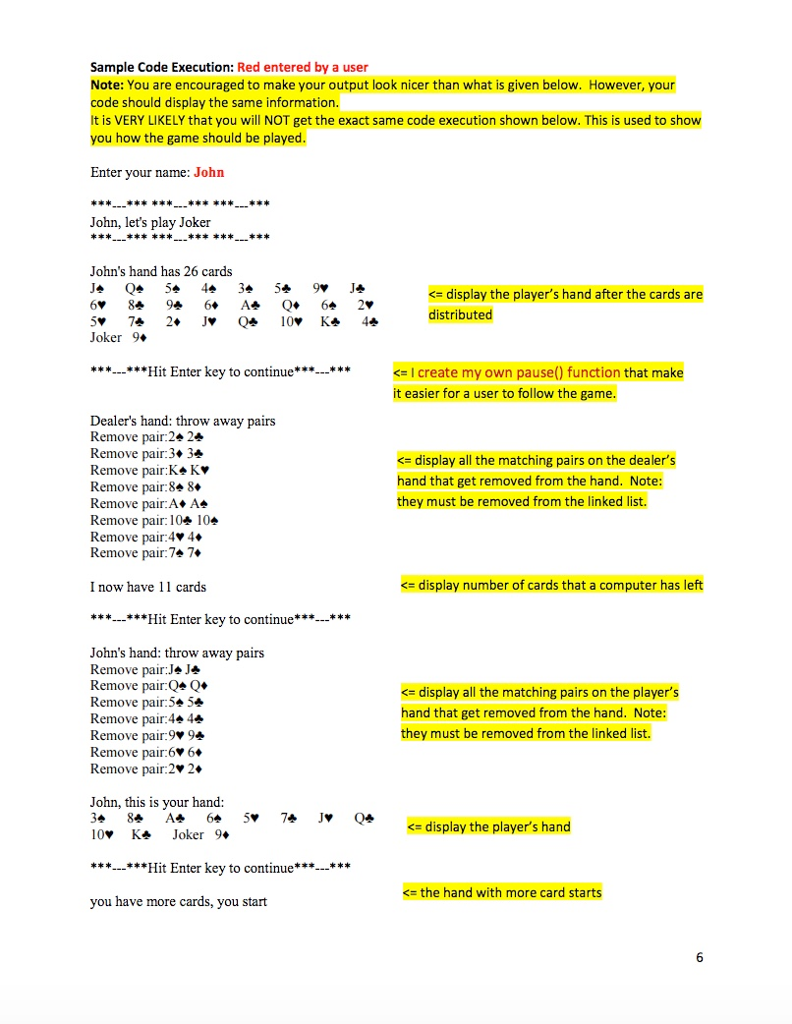 **Sample Code Execution:** Red entered by a user
**Note:** You are encouraged to make your output look nicer than what is given below. However, your code should display the same information.
It is VERY LIKELY that you will NOT get the exact same code execution shown below. This is used to show you how the game should be played.

Enter your name: John

\*\*\*---\*\*\* \*\*\*---\*\*\* \*\*\*---\*\*\*
John, let's play Joker
\*\*\*---\*\*\* \*\*\*---\*\*\* \*\*\*---\*\*\*

John's hand has 26 cards
J♠ Q♠ 5♠ 4♠ 3♠ 5♣ 9♥ J♣
6♥ 8♣ 9♣ 6♦ A♣ Q♦ 6♠ 2♥
5♥ 7♣ 2♦ J♥ Q♣ 10♥ K♣ 4♣
Joker 9♦

<= display the player's hand after the cards are distributed

\*\*\*---\*\*\*Hit Enter key to continue\*\*\*---\*\*\*

<= I create my own pause() function that make it easier for a user to follow the game.

Dealer's hand: throw away pairs
Remove pair:2♠ 2♣
Remove pair:3♦ 3♣
Remove pair:K♠ K♥
Remove pair:8♠ 8♦
Remove pair:A♦ A♠
Remove pair:10♣ 10♠
Remove pair:4♥ 4♦
Remove pair:7♠ 7♦

<= display all the matching pairs on the dealer's hand that get removed from the hand. Note: they must be removed from the linked list.

I now have 11 cards

<= display number of cards that a computer has left

\*\*\*---\*\*\*Hit Enter key to continue\*\*\*---\*\*\*

John's hand: throw away pairs
Remove pair:J♠ J♣
Remove pair:Q♠ Q♦
Remove pair:5♠ 5♣
Remove pair:4♠ 4♣
Remove pair:9♥ 9♣
Remove pair:6♥ 6♦
Remove pair:2♥ 2♦

<= display all the matching pairs on the player's hand that get removed from the hand. Note: they must be removed from the linked list.

John, this is your hand:
3♠ 8♣ A♣ 6♠ 5♥ 7♣ J♥ Q♣
10♥ K♣ Joker 9♦

<= display the player's hand

\*\*\*---\*\*\*Hit Enter key to continue\*\*\*---\*\*\*

<= the hand with more card starts

you have more cards, you start

6